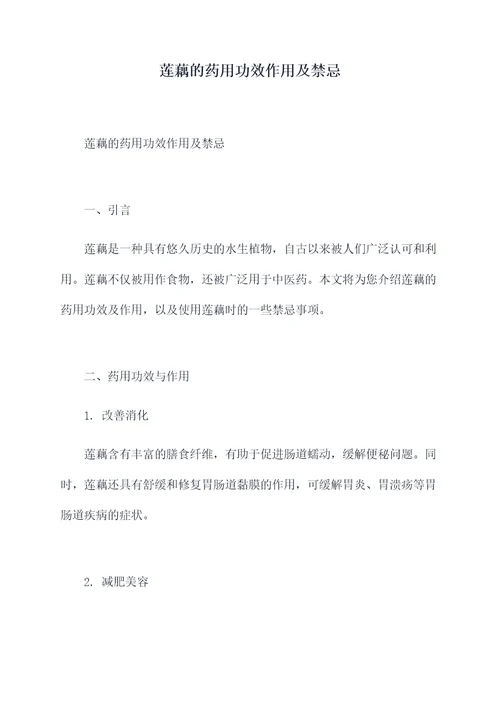 莲藕的药用功效作用及禁忌

莲藕的药用功效作用及禁忌

一、引言

莲藕是一种具有悠久历史的水生植物，自古以来被人们广泛认可和利用。莲藕不仅被用作食物，还被广泛用于中医药。本文将为您介绍莲藕的药用功效及作用，以及使用莲藕时的一些禁忌事项。

二、药用功效与作用

1. 改善消化

莲藕含有丰富的膳食纤维，有助于促进肠道蠕动，缓解便秘问题。同时，莲藕还具有舒缓和修复胃肠道黏膜的作用，可缓解胃炎、胃溃疡等胃肠道疾病的症状。

2. 减肥美容